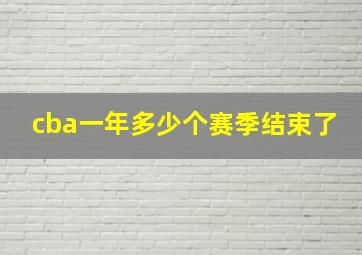 cba一年多少个赛季结束了